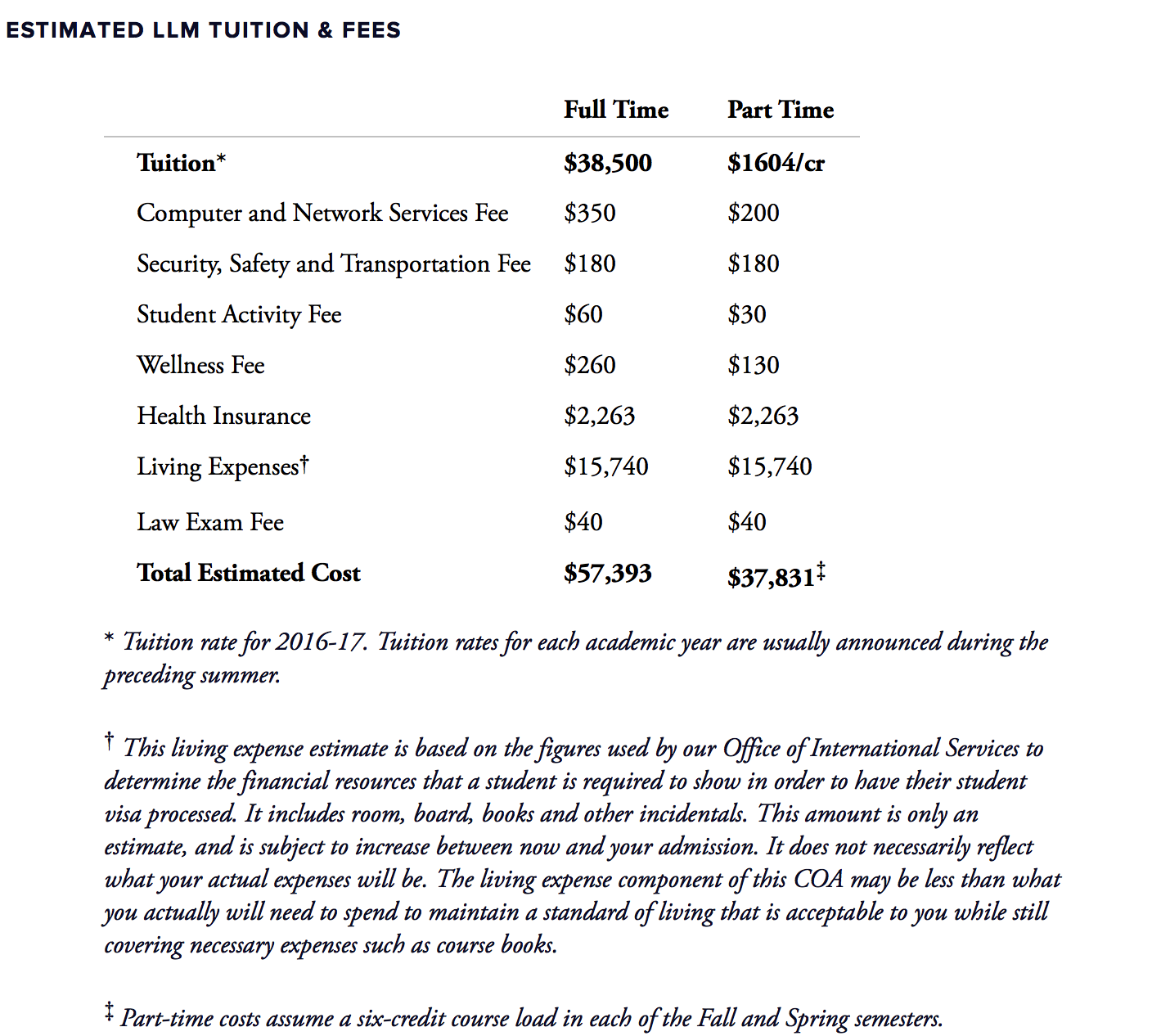 ESTIMATED LLM TUITION & FEES

| | Full Time | Part Time |
|---|---|---|
| Tuition* | $38,500 | $1604/cr |
| Computer and Network Services Fee | $350 | $200 |
| Security, Safety and Transportation Fee | $180 | $180 |
| Student Activity Fee | $60 | $30 |
| Wellness Fee | $260 | $130 |
| Health Insurance | $2,263 | $2,263 |
| Living Expenses† | $15,740 | $15,740 |
| Law Exam Fee | $40 | $40 |
| Total Estimated Cost | $57,393 | $37,831‡ |

* Tuition rate for 2016-17. Tuition rates for each academic year are usually announced during the preceding summer.

† This living expense estimate is based on the figures used by our Office of International Services to determine the financial resources that a student is required to show in order to have their student visa processed. It includes room, board, books and other incidentals. This amount is only an estimate, and is subject to increase between now and your admission. It does not necessarily reflect what your actual expenses will be. The living expense component of this COA may be less than what you actually will need to spend to maintain a standard of living that is acceptable to you while still covering necessary expenses such as course books.

‡ Part-time costs assume a six-credit course load in each of the Fall and Spring semesters.